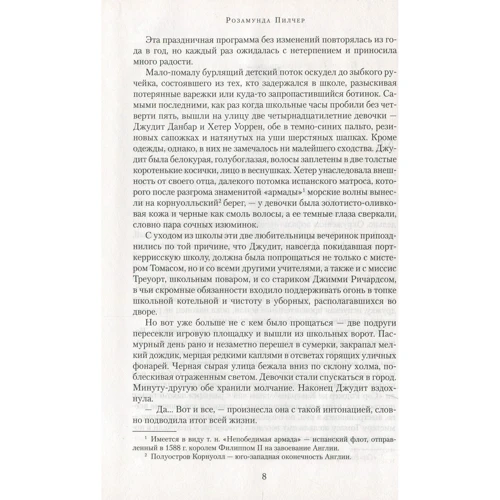 Розамунда Пилчер

Эта праздничная программа без изменений повторялась из года в год, но каждый раз ожидалась с нетерпением и приносила много радости.

Мало-помалу бурлящий детский поток оскудел до зыбкого ручейка, состоявшего из тех, кто задержался в школе, разыскивая потерянные варежки или куда-то запропастившийся ботинок. Самыми последними, как раз когда школьные часы пробили без четверти пять, вышли на улицу две четырнадцатилетние девочки — Джудит Данбар и Хетер Уоррен, обе в темно-синих пальто, резиновых сапожках и натянутых на уши шерстяных шапках. Кроме одежды, однако, в них не замечалось ни малейшего сходства. Джудит была белокурая, голубоглазая, волосы заплетены в две толстые коротенькие косички, лицо в веснушках. Хетер унаследовала внешность от своего отца, далекого потомка испанского матроса, которого после разгрома знаменитой «армады»$^1$ морские волны вынесли на корнуолльский$^2$ берег, — у девочки была золотисто-оливковая кожа и черные как смоль волосы, а ее темные глаза сверкали, словно пара сочных изюминок.

С уходом из школы эти две любительницы вечеринок припозднились по той причине, что Джудит, навсегда покидавшая порткеррисскую школу, должна была попрощаться не только с мистером Томасом, но и со всеми другими учителями, а также и с миссис Треуорт, школьным поваром, и со стариком Джимми Ричардсом, в чьи скромные обязанности входило поддерживать огонь в топке школьной котельной и чистоту в уборных, располагавшихся во дворе.

Но вот уже больше не с кем было прощаться — две подруги пересекли игровую площадку и вышли из школьных ворот. Пасмурный день рано и незаметно перешел в сумерки, закрапал мелкий дождик, мерцая редкими каплями в отсветах горящих уличных фонарей. Черная сырая улица бежала вниз по склону холма, поблескивая отраженным светом. Девочки стали спускаться в город. Минуту-другую обе хранили молчание. Наконец Джудит вздохнула.

— Да... Вот и все, — произнесла она с такой интонацией, словно подводила итог всей жизни.

$^1$ Имеется в виду т. н. «Непобедимая армада» — испанский флот, отправленный в 1588 г. королем Филиппом II на завоевание Англии.

$^2$ Полуостров Корнуолл — юго-западная оконечность Англии.

8